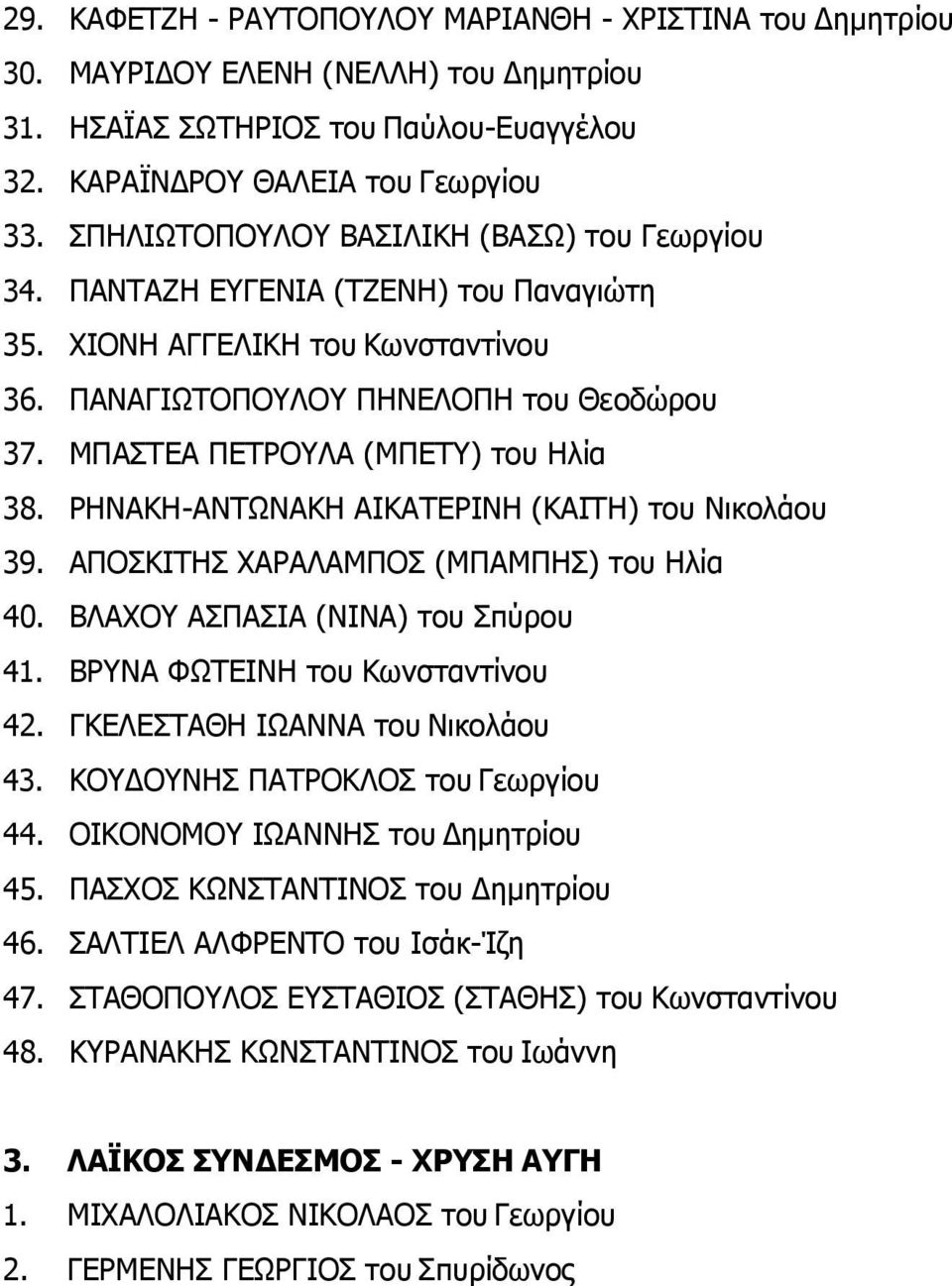 29. ΚΑΦΕΤΖΗ - ΡΑΥΤΟΠΟΥΛΟΥ ΜΑΡΙΑΝΘΗ - ΧΡΙΣΤΙΝΑ του Δημητρίου
30. ΜΑΥΡΙΔΟΥ ΕΛΕΝΗ (ΝΕΛΛΗ) του Δημητρίου
31. ΗΣΑΪΑΣ ΣΩΤΗΡΙΟΣ του Παύλου-Ευαγγέλου
32. ΚΑΡΑΪΝΔΡΟΥ ΘΑΛΕΙΑ του Γεωργίου
33. ΣΠΗΛΙΩΤΟΠΟΥΛΟΥ ΒΑΣΙΛΙΚΗ (ΒΑΣΩ) του Γεωργίου
34. ΠΑΝΤΑΖΗ ΕΥΓΕΝΙΑ (ΤΖΕΝΗ) του Παναγιώτη
35. ΧΙΟΝΗ ΑΓΓΕΛΙΚΗ του Κωνσταντίνου
36. ΠΑΝΑΓΙΩΤΟΠΟΥΛΟΥ ΠΗΝΕΛΟΠΗ του Θεοδώρου
37. ΜΠΑΣΤΕΑ ΠΕΤΡΟΥΛΑ (ΜΠΕΤΥ) του Ηλία
38. ΡΗΝΑΚΗ-ΑΝΤΩΝΑΚΗ ΑΙΚΑΤΕΡΙΝΗ (ΚΑΙΤΗ) του Νικολάου
39. ΑΠΟΣΚΙΤΗΣ ΧΑΡΑΛΑΜΠΟΣ (ΜΠΑΜΠΗΣ) του Ηλία
40. ΒΛΑΧΟΥ ΑΣΠΑΣΙΑ (ΝΙΝΑ) του Σπύρου
41. ΒΡΥΝΑ ΦΩΤΕΙΝΗ του Κωνσταντίνου
42. ΓΚΕΛΕΣΤΑΘΗ ΙΩΑΝΝΑ του Νικολάου
43. ΚΟΥΔΟΥΝΗΣ ΠΑΤΡΟΚΛΟΣ του Γεωργίου
44. ΟΙΚΟΝΟΜΟΥ ΙΩΑΝΝΗΣ του Δημητρίου
45. ΠΑΣΧΟΣ ΚΩΝΣΤΑΝΤΙΝΟΣ του Δημητρίου
46. ΣΑΛΤΙΕΛ ΑΛΦΡΕΝΤΟ του Ισάκ-Ίζη
47. ΣΤΑΘΟΠΟΥΛΟΣ ΕΥΣΤΑΘΙΟΣ (ΣΤΑΘΗΣ) του Κωνσταντίνου
48. ΚΥΡΑΝΑΚΗΣ ΚΩΝΣΤΑΝΤΙΝΟΣ του Ιωάννη

3. ΛΑΪΚΟΣ ΣΥΝΔΕΣΜΟΣ - ΧΡΥΣΗ ΑΥΓΗ
1. ΜΙΧΑΛΟΛΙΑΚΟΣ ΝΙΚΟΛΑΟΣ του Γεωργίου
2. ΓΕΡΜΕΝΗΣ ΓΕΩΡΓΙΟΣ του Σπυρίδωνος